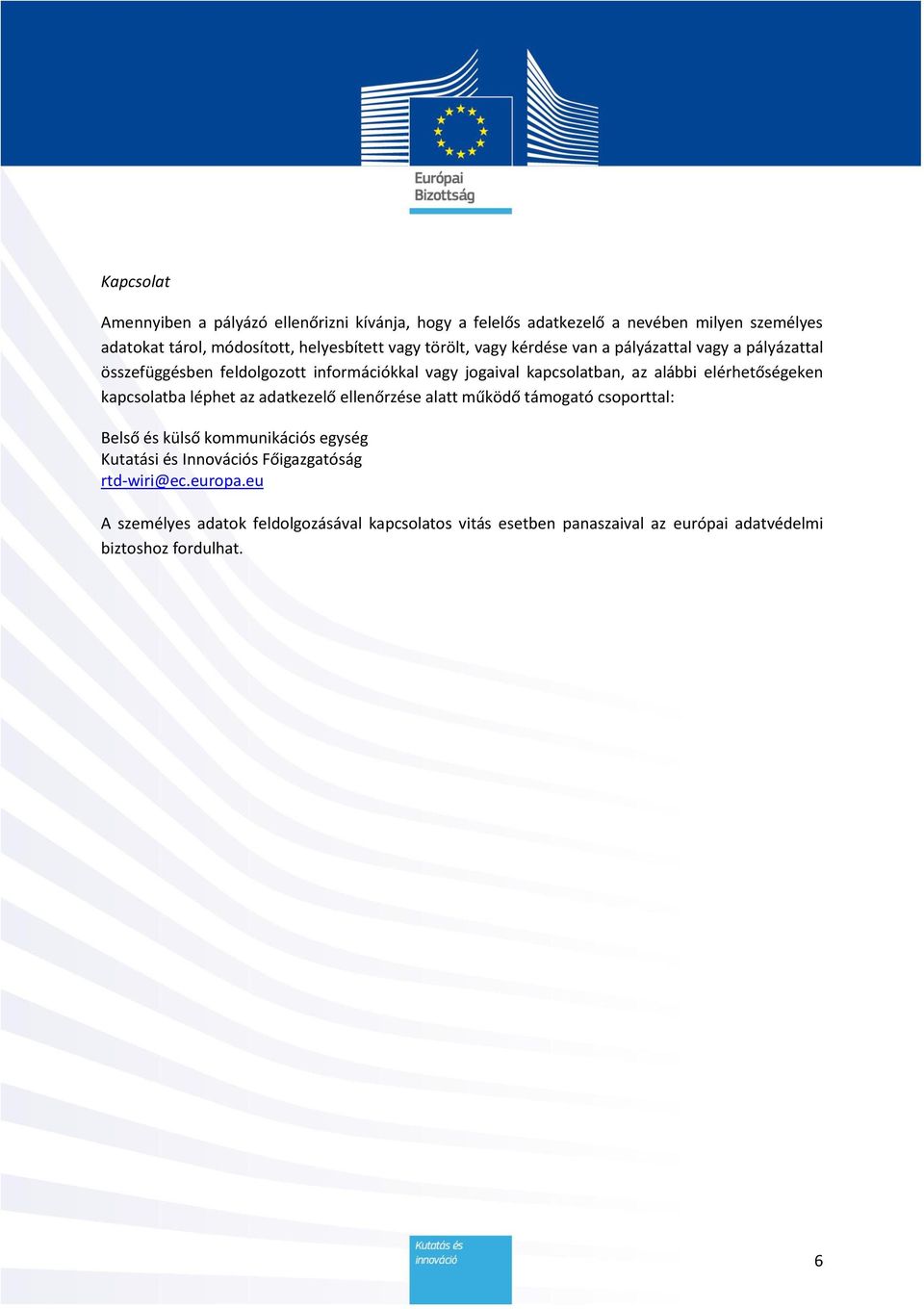 Európai Bizottság

Kapcsolat

Amennyiben a pályázó ellenőrizni kívánja, hogy a felelős adatkezelő a nevében milyen személyes adatokat tárol, módosított, helyesbített vagy törölt, vagy kérdése van a pályázattal vagy a pályázattal összefüggésben feldolgozott információkkal vagy jogaival kapcsolatban, az alábbi elérhetőségeken kapcsolatba léphet az adatkezelő ellenőrzése alatt működő támogató csoporttal:

Belső és külső kommunikációs egység
Kutatási és Innovációs Főigazgatóság
rtd-wiri@ec.europa.eu

A személyes adatok feldolgozásával kapcsolatos vitás esetben panaszaival az európai adatvédelmi biztoshoz fordulhat.

Kutatás és innováció

6